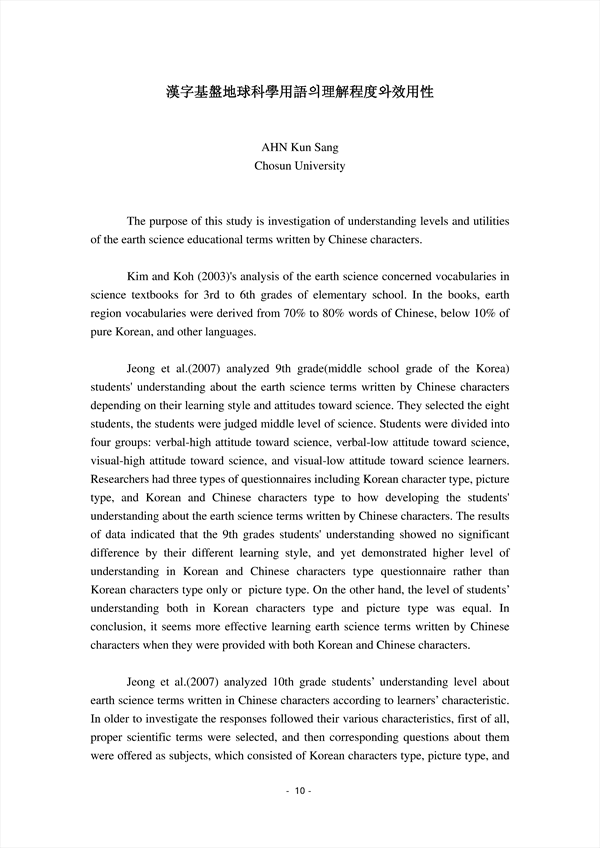 漢字基盤地球科學用語의理解程度와效用性

AHN Kun Sang
Chosun University

The purpose of this study is investigation of understanding levels and utilities of the earth science educational terms written by Chinese characters.

Kim and Koh (2003)'s analysis of the earth science concerned vocabularies in science textbooks for 3rd to 6th grades of elementary school. In the books, earth region vocabularies were derived from 70% to 80% words of Chinese, below 10% of pure Korean, and other languages.

Jeong et al.(2007) analyzed 9th grade(middle school grade of the Korea) students' understanding about the earth science terms written by Chinese characters depending on their learning style and attitudes toward science. They selected the eight students, the students were judged middle level of science. Students were divided into four groups: verbal-high attitude toward science, verbal-low attitude toward science, visual-high attitude toward science, and visual-low attitude toward science learners. Researchers had three types of questionnaires including Korean character type, picture type, and Korean and Chinese characters type to how developing the students' understanding about the earth science terms written by Chinese characters. The results of data indicated that the 9th grades students' understanding showed no significant difference by their different learning style, and yet demonstrated higher level of understanding in Korean and Chinese characters type questionnaire rather than Korean characters type only or picture type. On the other hand, the level of students' understanding both in Korean characters type and picture type was equal. In conclusion, it seems more effective learning earth science terms written by Chinese characters when they were provided with both Korean and Chinese characters.

Jeong et al.(2007) analyzed 10th grade students' understanding level about earth science terms written in Chinese characters according to learners' characteristic. In older to investigate the responses followed their various characteristics, first of all, proper scientific terms were selected, and then corresponding questions about them were offered as subjects, which consisted of Korean characters type, picture type, and

- 10 -